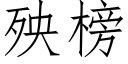 殃榜